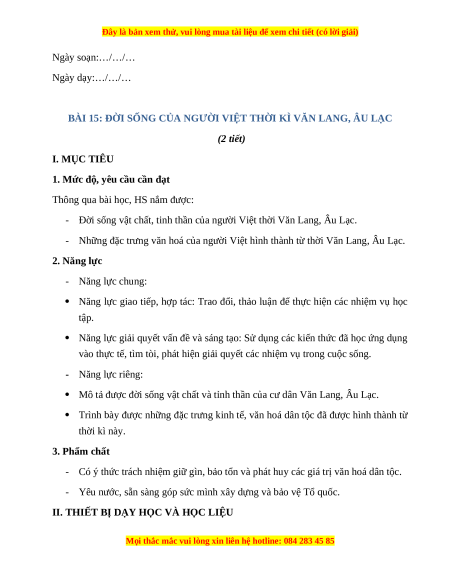 Đây là bản xem thử, vui lòng mua tài liệu để xem chi tiết (có lời giải)

Ngày soạn:…/…/…

Ngày dạy:…/…/…

BÀI 15: ĐỜI SỐNG CỦA NGƯỜI VIỆT THỜI KÌ VĂN LANG, ÂU LẠC

(2 tiết)

I. MỤC TIÊU

1. Mức độ, yêu cầu cần đạt

Thông qua bài học, HS nắm được:

- Đời sống vật chất, tinh thần của người Việt thời Văn Lang, Âu Lạc.

- Những đặc trưng văn hoá của người Việt hình thành từ thời Văn Lang, Âu Lạc.

2. Năng lực

- Năng lực chung:

• Năng lực giao tiếp, hợp tác: Trao đổi, thảo luận để thực hiện các nhiệm vụ học tập.

• Năng lực giải quyết vấn đề và sáng tạo: Sử dụng các kiến thức đã học ứng dụng vào thực tế, tìm tòi, phát hiện giải quyết các nhiệm vụ trong cuộc sống.

- Năng lực riêng:

• Mô tả được đời sống vật chất và tinh thần của cư dân Văn Lang, Âu Lạc.

• Trình bày được những đặc trưng kinh tế, văn hoá dân tộc đã được hình thành từ thời kì này.

3. Phẩm chất

- Có ý thức trách nhiệm giữ gìn, bảo tồn và phát huy các giá trị văn hoá dân tộc.

- Yêu nước, sẵn sàng góp sức mình xây dựng và bảo vệ Tổ quốc.

II. THIẾT BỊ DẠY HỌC VÀ HỌC LIỆU

Mọi thắc mắc vui lòng xin liên hệ hotline: 084 283 45 85